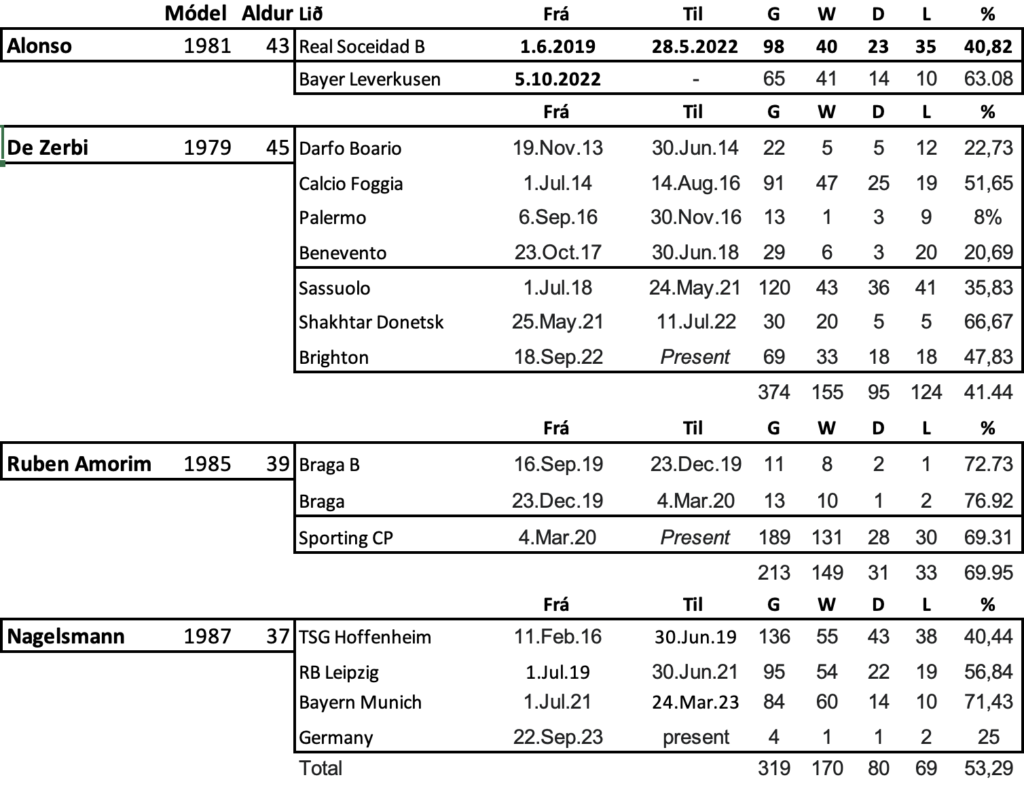 |  | Módel | Aldur | Lið | Frá | Til | G | W | D | L | % |
|---|---|---|---|---|---|---|---|---|---|---|
| Alonso | 1981 | 43 | Real Sociedad B | 1.6.2019 | 28.5.2022 | 98 | 40 | 23 | 35 | 40,82 |
|  |  |  | Bayer Leverkusen | 5.10.2022 | - | 65 | 41 | 14 | 10 | 63.08 |
|  |  |  |  | Frá | Til | G | W | D | L | % |
| De Zerbi | 1979 | 45 | Darfo Boario | 19.Nov.13 | 30.Jun.14 | 22 | 5 | 5 | 12 | 22,73 |
|  |  |  | Calcio Foggia | 1.Jul.14 | 14.Aug.16 | 91 | 47 | 25 | 19 | 51,65 |
|  |  |  | Palermo | 6.Sep.16 | 30.Nov.16 | 13 | 1 | 3 | 9 | 8% |
|  |  |  | Benevento | 23.Oct.17 | 30.Jun.18 | 29 | 6 | 3 | 20 | 20,69 |
|  |  |  | Sassuolo | 1.Jul.18 | 24.May.21 | 120 | 43 | 36 | 41 | 35,83 |
|  |  |  | Shakhtar Donetsk | 25.May.21 | 11.Jul.22 | 30 | 20 | 5 | 5 | 66,67 |
|  |  |  | Brighton | 18.Sep.22 | Present | 69 | 33 | 18 | 18 | 47,83 |
|  |  |  |  |  |  | 374 | 155 | 95 | 124 | 41.44 |
|  |  |  |  | Frá | Til | G | W | D | L | % |
| Ruben Amorim | 1985 | 39 | Braga B | 16.Sep.19 | 23.Dec.19 | 11 | 8 | 2 | 1 | 72.73 |
|  |  |  | Braga | 23.Dec.19 | 4.Mar.20 | 13 | 10 | 1 | 2 | 76.92 |
|  |  |  | Sporting CP | 4.Mar.20 | Present | 189 | 131 | 28 | 30 | 69.31 |
|  |  |  |  |  |  | 213 | 149 | 31 | 33 | 69.95 |
|  |  |  |  | Frá | Til | G | W | D | L | % |
| Nagelsmann | 1987 | 37 | TSG Hoffenheim | 11.Feb.16 | 30.Jun.19 | 136 | 55 | 43 | 38 | 40,44 |
|  |  |  | RB Leipzig | 1.Jul.19 | 30.Jun.21 | 95 | 54 | 22 | 19 | 56,84 |
|  |  |  | Bayern Munich | 1.Jul.21 | 24.Mar.23 | 84 | 60 | 14 | 10 | 71,43 |
|  |  |  | Germany | 22.Sep.23 | present | 4 | 1 | 1 | 2 | 25 |
|  |  |  | Total |  |  | 319 | 170 | 80 | 69 | 53,29 |